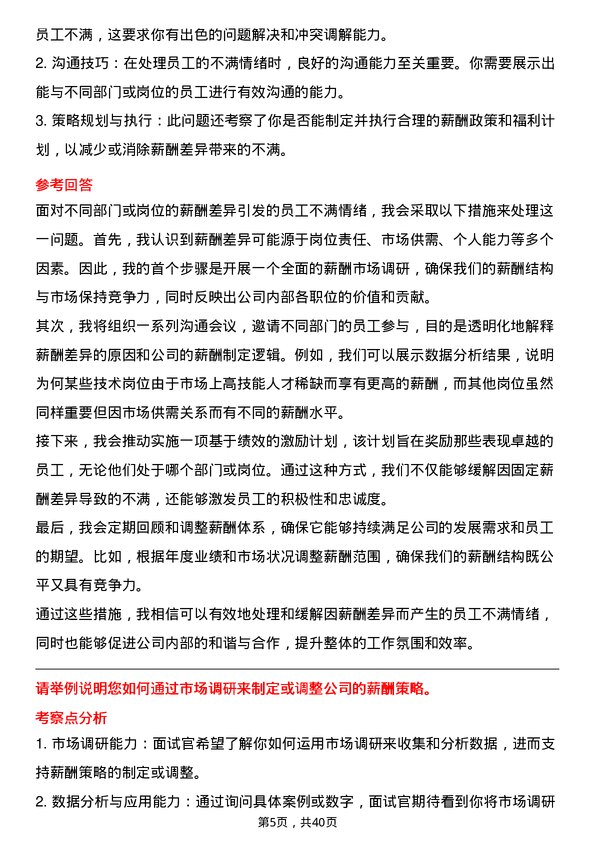 员工不满，这要求你有出色的问题解决和冲突调解能力。

2. 沟通技巧：在处理员工的不满情绪时，良好的沟通能力至关重要。你需要展示出能与不同部门或岗位的员工进行有效沟通的能力。

3. 策略规划与执行：此问题还考察了你是否能制定并执行合理的薪酬政策和福利计划，以减少或消除薪酬差异带来的不满。

参考回答

面对不同部门或岗位的薪酬差异引发的员工不满情绪，我会采取以下措施来处理这一问题。首先，我认识到薪酬差异可能源于岗位责任、市场供需、个人能力等多个因素。因此，我的首个步骤是开展一个全面的薪酬市场调研，确保我们的薪酬结构与市场保持竞争力，同时反映出公司内部各职位的价值和贡献。

其次，我将组织一系列沟通会议，邀请不同部门的员工参与，目的是透明化地解释薪酬差异的原因和公司的薪酬制定逻辑。例如，我们可以展示数据分析结果，说明为何某些技术岗位由于市场上高技能人才稀缺而享有更高的薪酬，而其他岗位虽然同样重要但因市场供需关系而有不同的薪酬水平。

接下来，我会推动实施一项基于绩效的激励计划，该计划旨在奖励那些表现卓越的员工，无论他们处于哪个部门或岗位。通过这种方式，我们不仅能够缓解因固定薪酬差异导致的不满，还能够激发员工的积极性和忠诚度。

最后，我会定期回顾和调整薪酬体系，确保它能够持续满足公司的发展需求和员工的期望。比如，根据年度业绩和市场状况调整薪酬范围，确保我们的薪酬结构既公平又具有竞争力。

通过这些措施，我相信可以有效地处理和缓解因薪酬差异而产生的员工不满情绪，同时也能够促进公司内部的和谐与合作，提升整体的工作氛围和效率。

请举例说明您如何通过市场调研来制定或调整公司的薪酬策略。

考察点分析

1. 市场调研能力：面试官希望了解你如何运用市场调研来收集和分析数据，进而支持薪酬策略的制定或调整。

2. 数据分析与应用能力：通过询问具体案例或数字，面试官期待看到你将市场调研

第5页，共40页